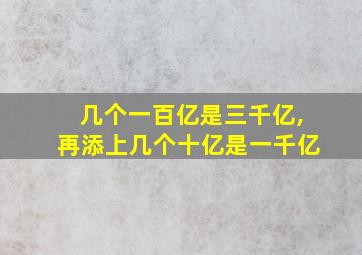 几个一百亿是三千亿，
再添上几个十亿是一千亿